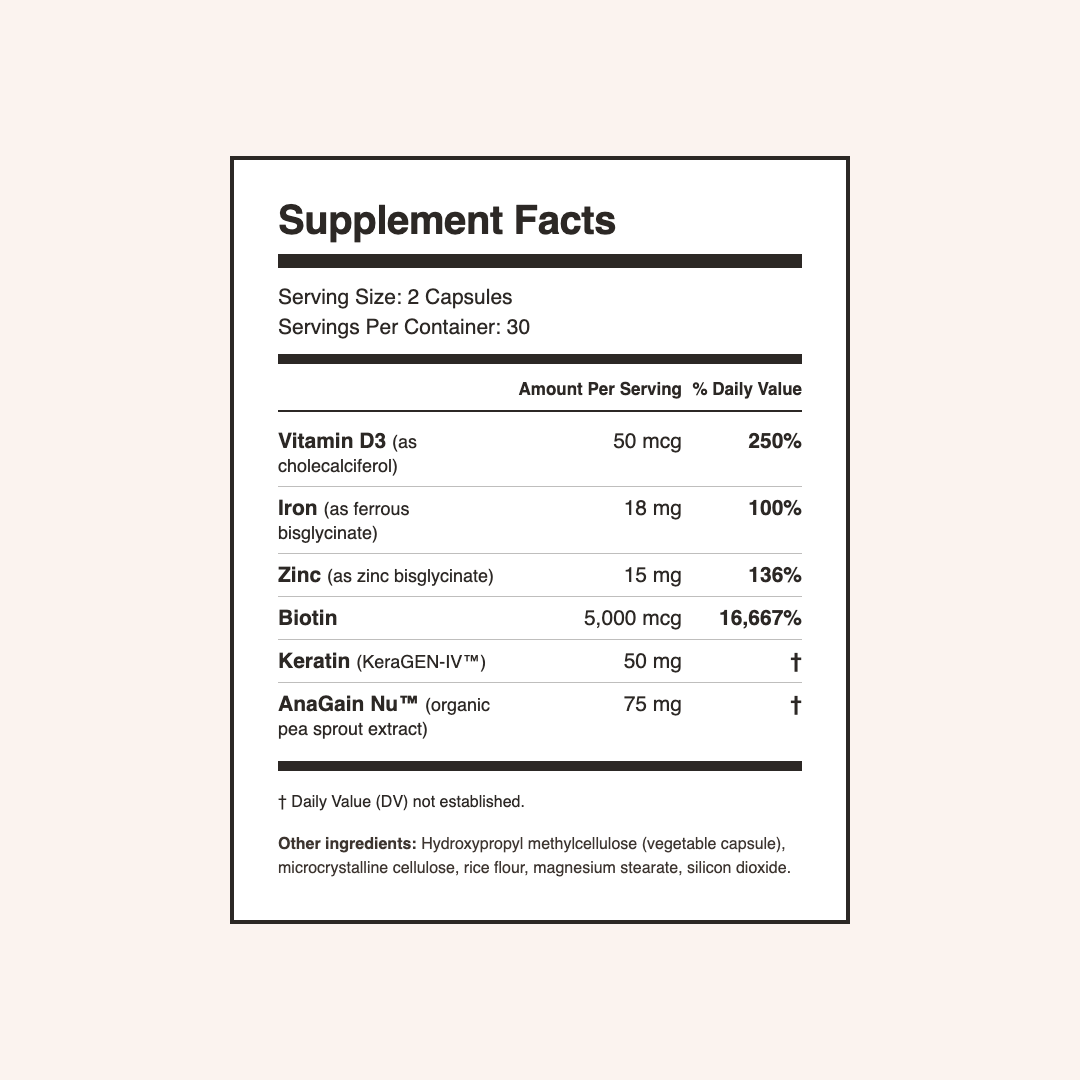 Supplement Facts

Serving Size: 2 Capsules
Servings Per Container: 30

| | Amount Per Serving | % Daily Value |
|---|---|---|
| Vitamin D3 (as cholecalciferol) | 50 mcg | 250% |
| Iron (as ferrous bisglycinate) | 18 mg | 100% |
| Zinc (as zinc bisglycinate) | 15 mg | 136% |
| Biotin | 5,000 mcg | 16,667% |
| Keratin (KeraGEN-IV™) | 50 mg | † |
| AnaGain Nu™ (organic pea sprout extract) | 75 mg | † |

† Daily Value (DV) not established.

Other ingredients: Hydroxypropyl methylcellulose (vegetable capsule), microcrystalline cellulose, rice flour, magnesium stearate, silicon dioxide.